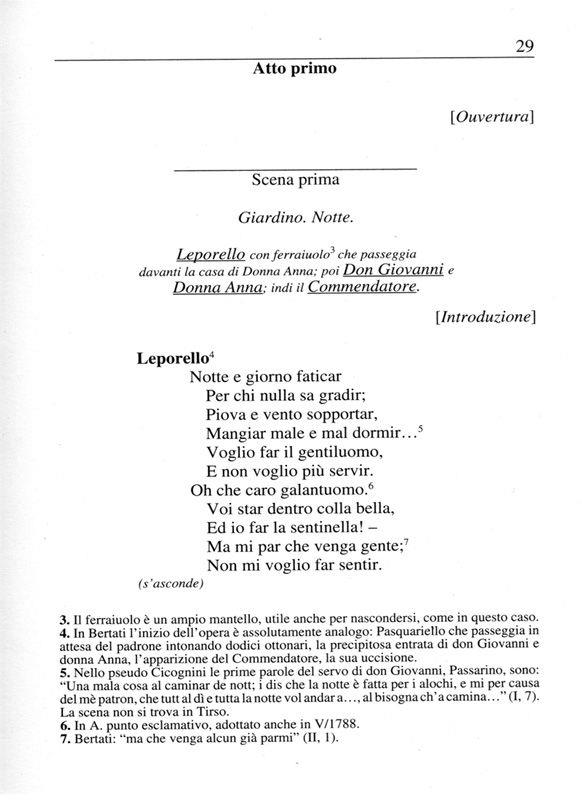 29

Atto primo

[Ouvertura]

Scena prima

Giardino. Notte.

Leporello con ferraiuolo$^3$ che passeggia davanti la casa di Donna Anna; poi Don Giovanni e Donna Anna; indi il Commendatore.

[Introduzione]

Leporello$^4$
Notte e giorno faticar
Per chi nulla sa gradir;
Piova e vento sopportar,
Mangiar male e mal dormir…$^5$
Voglio far il gentiluomo,
E non voglio più servir.
Oh che caro galantuomo.$^6$
Voi star dentro colla bella,
Ed io far la sentinella! –
Ma mi par che venga gente;$^7$
Non mi voglio far sentir.
(s'asconde)

3. Il ferraiuolo è un ampio mantello, utile anche per nascondersi, come in questo caso.
4. In Bertati l'inizio dell'opera è assolutamente analogo: Pasquariello che passeggia in attesa del padrone intonando dodici ottonari, la precipitosa entrata di don Giovanni e donna Anna, l'apparizione del Commendatore, la sua uccisione.
5. Nello pseudo Cicognini le prime parole del servo di don Giovanni, Passarino, sono: "Una mala cosa al caminar de nott; i dis che la notte è fatta per i alochi, e mi per causa del mè patron, che tutt al dì e tutta la notte vol andar a…, al bisogna ch'a camina…" (I, 7). La scena non si trova in Tirso.
6. In A. punto esclamativo, adottato anche in V/1788.
7. Bertati: "ma che venga alcun già parmi" (II, 1).